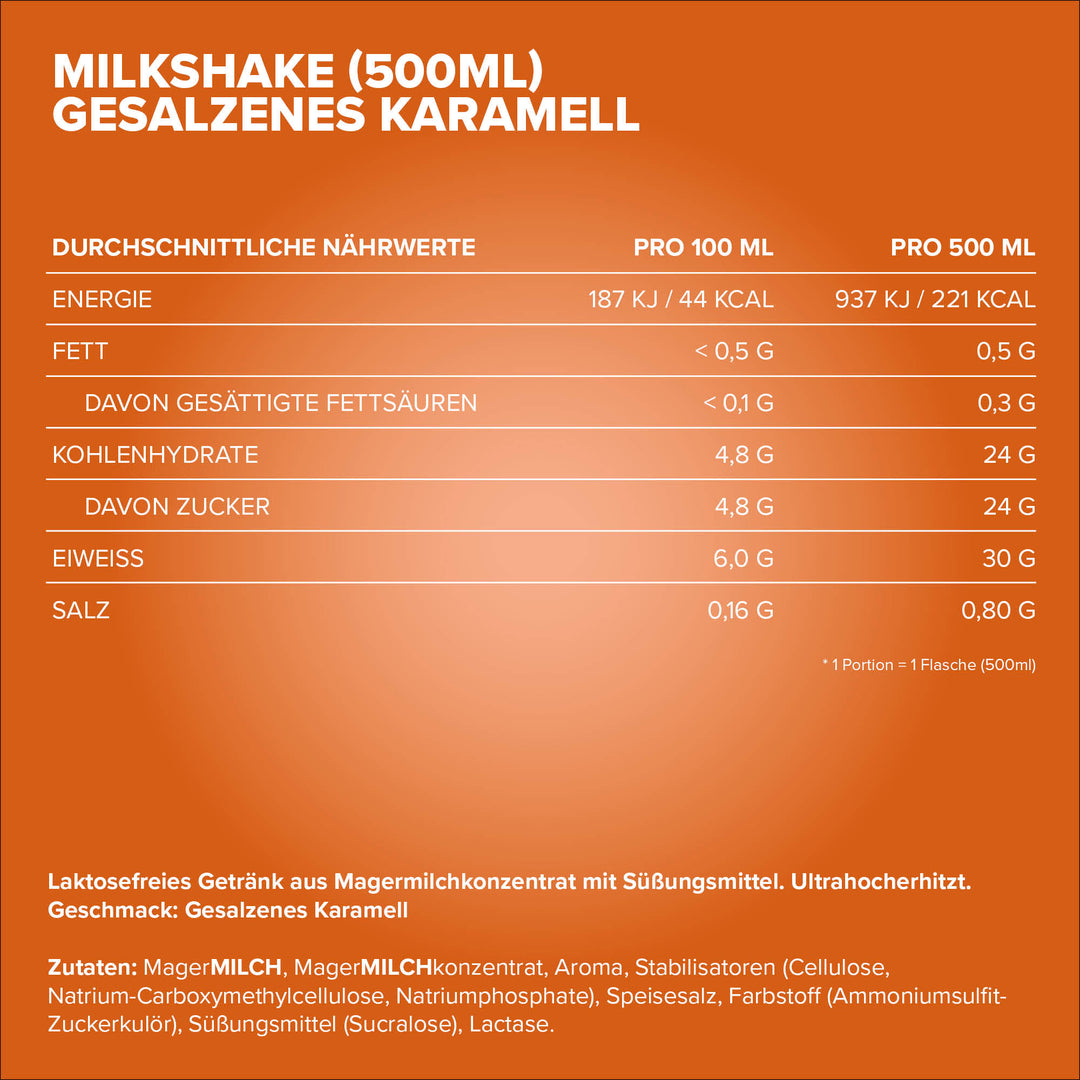 MILKSHAKE (500ML)
GESALZENES KARAMELL

| DURCHSCHNITTLICHE NÄHRWERTE | PRO 100 ML | PRO 500 ML |
|---|---|---|
| ENERGIE | 187 KJ / 44 KCAL | 937 KJ / 221 KCAL |
| FETT | < 0,5 G | 0,5 G |
| DAVON GESÄTTIGTE FETTSÄUREN | < 0,1 G | 0,3 G |
| KOHLENHYDRATE | 4,8 G | 24 G |
| DAVON ZUCKER | 4,8 G | 24 G |
| EIWEISS | 6,0 G | 30 G |
| SALZ | 0,16 G | 0,80 G |

* 1 Portion = 1 Flasche (500ml)

Laktosefreies Getränk aus Magermilchkonzentrat mit Süßungsmittel. Ultrahocherhitzt. Geschmack: Gesalzenes Karamell

Zutaten: MagerMILCH, MagerMILCHkonzentrat, Aroma, Stabilisatoren (Cellulose, Natrium-Carboxymethylcellulose, Natriumphosphate), Speisesalz, Farbstoff (Ammoniumsulfit-Zuckerkulör), Süßungsmittel (Sucralose), Lactase.